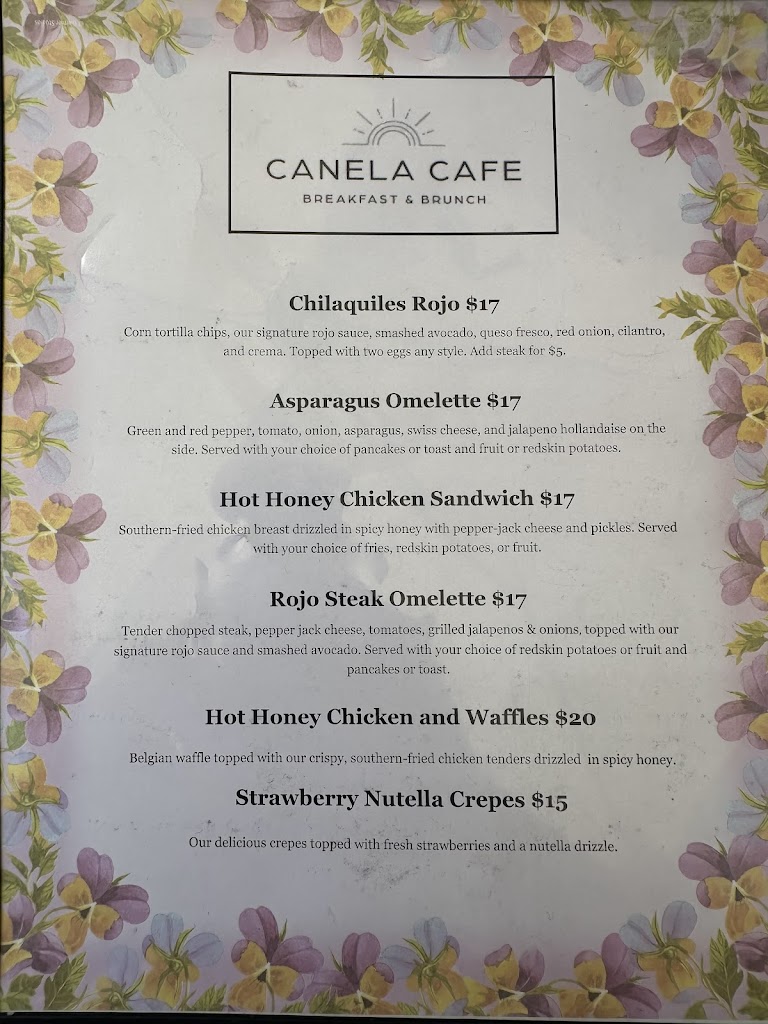 CANELA CAFE
BREAKFAST & BRUNCH

Chilaquiles Rojo $17

Corn tortilla chips, our signature rojo sauce, smashed avocado, queso fresco, red onion, cilantro, and crema. Topped with two eggs any style. Add steak for $5.

Asparagus Omelette $17

Green and red pepper, tomato, onion, asparagus, swiss cheese, and jalapeno hollandaise on the side. Served with your choice of pancakes or toast and fruit or redskin potatoes.

Hot Honey Chicken Sandwich $17

Southern-fried chicken breast drizzled in spicy honey with pepper-jack cheese and pickles. Served with your choice of fries, redskin potatoes, or fruit.

Rojo Steak Omelette $17

Tender chopped steak, pepper jack cheese, tomatoes, grilled jalapenos & onions, topped with our signature rojo sauce and smashed avocado. Served with your choice of redskin potatoes or fruit and pancakes or toast.

Hot Honey Chicken and Waffles $20

Belgian waffle topped with our crispy, southern-fried chicken tenders drizzled in spicy honey.

Strawberry Nutella Crepes $15

Our delicious crepes topped with fresh strawberries and a nutella drizzle.